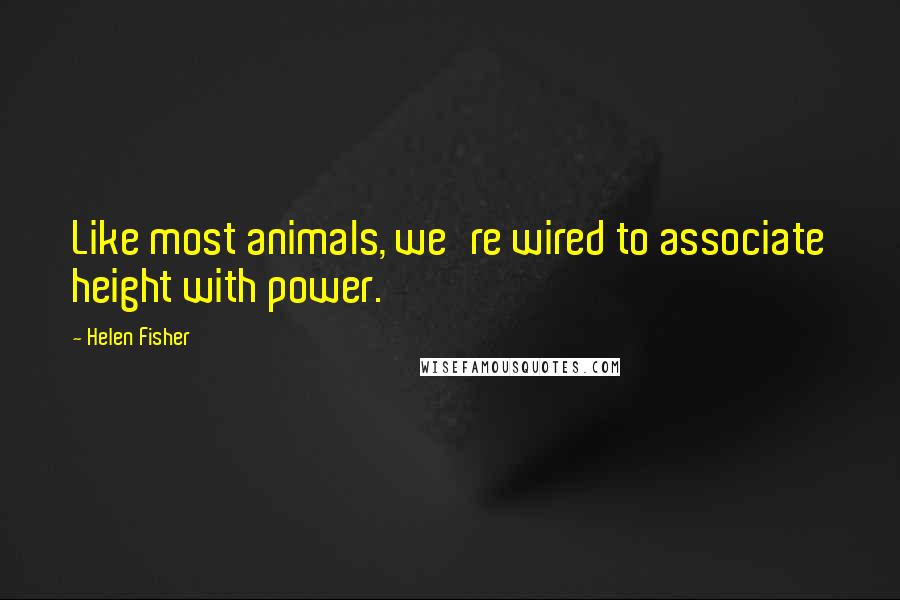 Like most animals, we re wired to associate height with power.

- Helen Fisher

WISEFAMOUSQUOTES.COM